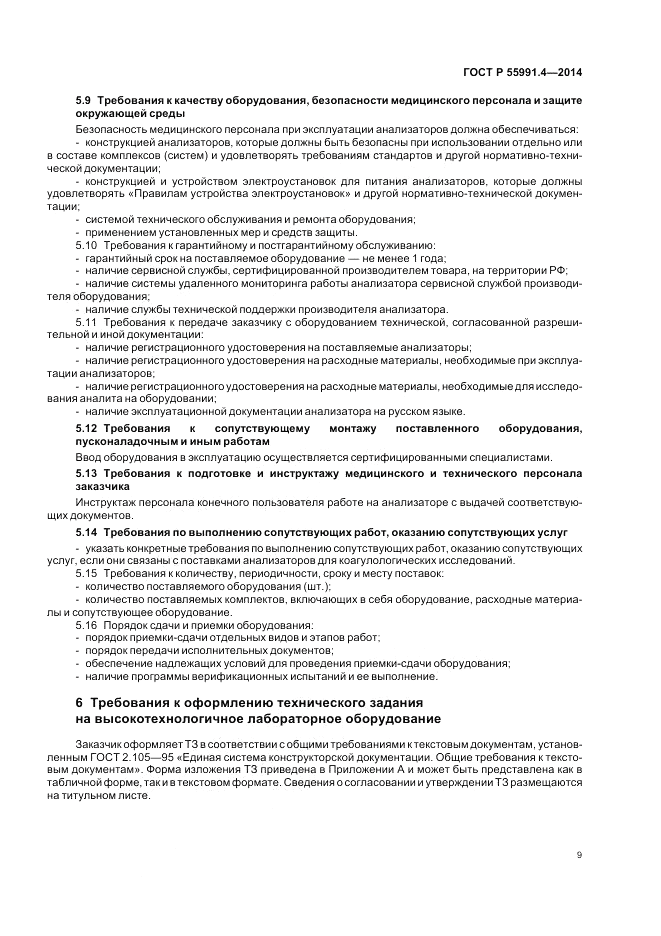 ГОСТ Р 55991.4—2014

5.9 Требования к качеству оборудования, безопасности медицинского персонала и защите окружающей среды

Безопасность медицинского персонала при эксплуатации анализаторов должна обеспечиваться:

- конструкцией анализаторов, которые должны быть безопасны при использовании отдельно или в составе комплексов (систем) и удовлетворять требованиям стандартов и другой нормативно-технической документации;

- конструкцией и устройством электроустановок для питания анализаторов, которые должны удовлетворять «Правилам устройства электроустановок» и другой нормативно-технической документации;

- системой технического обслуживания и ремонта оборудования;

- применением установленных мер и средств защиты.

5.10 Требования к гарантийному и постгарантийному обслуживанию:

- гарантийный срок на поставляемое оборудование — не менее 1 года;

- наличие сервисной службы, сертифицированной производителем товара, на территории РФ;

- наличие системы удаленного мониторинга работы анализатора сервисной службой производителя оборудования;

- наличие службы технической поддержки производителя анализатора.

5.11 Требования к передаче заказчику с оборудованием технической, согласованной разрешительной и иной документации:

- наличие регистрационного удостоверения на поставляемые анализаторы;

- наличие регистрационного удостоверения на расходные материалы, необходимые при эксплуатации анализаторов;

- наличие регистрационного удостоверения на расходные материалы, необходимые для исследования аналита на оборудовании;

- наличие эксплуатационной документации анализатора на русском языке.

5.12 Требования к сопутствующему монтажу поставленного оборудования, пусконаладочным и иным работам

Ввод оборудования в эксплуатацию осуществляется сертифицированными специалистами.

5.13 Требования к подготовке и инструктажу медицинского и технического персонала заказчика

Инструктаж персонала конечного пользователя работе на анализаторе с выдачей соответствующих документов.

5.14 Требования по выполнению сопутствующих работ, оказанию сопутствующих услуг

- указать конкретные требования по выполнению сопутствующих работ, оказанию сопутствующих услуг, если они связаны с поставками анализаторов для коагулологических исследований.

5.15 Требования к количеству, периодичности, сроку и месту поставок:

- количество поставляемого оборудования (шт.);

- количество поставляемых комплектов, включающих в себя оборудование, расходные материалы и сопутствующее оборудование.

5.16 Порядок сдачи и приемки оборудования:

- порядок приемки-сдачи отдельных видов и этапов работ;

- порядок передачи исполнительных документов;

- обеспечение надлежащих условий для проведения приемки-сдачи оборудования;

- наличие программы верификационных испытаний и ее выполнение.

6 Требования к оформлению технического задания на высокотехнологичное лабораторное оборудование

Заказчик оформляет ТЗ в соответствии с общими требованиями к текстовым документам, установленным ГОСТ 2.105—95 «Единая система конструкторской документации. Общие требования к текстовым документам». Форма изложения ТЗ приведена в Приложении А и может быть представлена как в табличной форме, так и в текстовом формате. Сведения о согласовании и утверждении ТЗ размещаются на титульном листе.

9